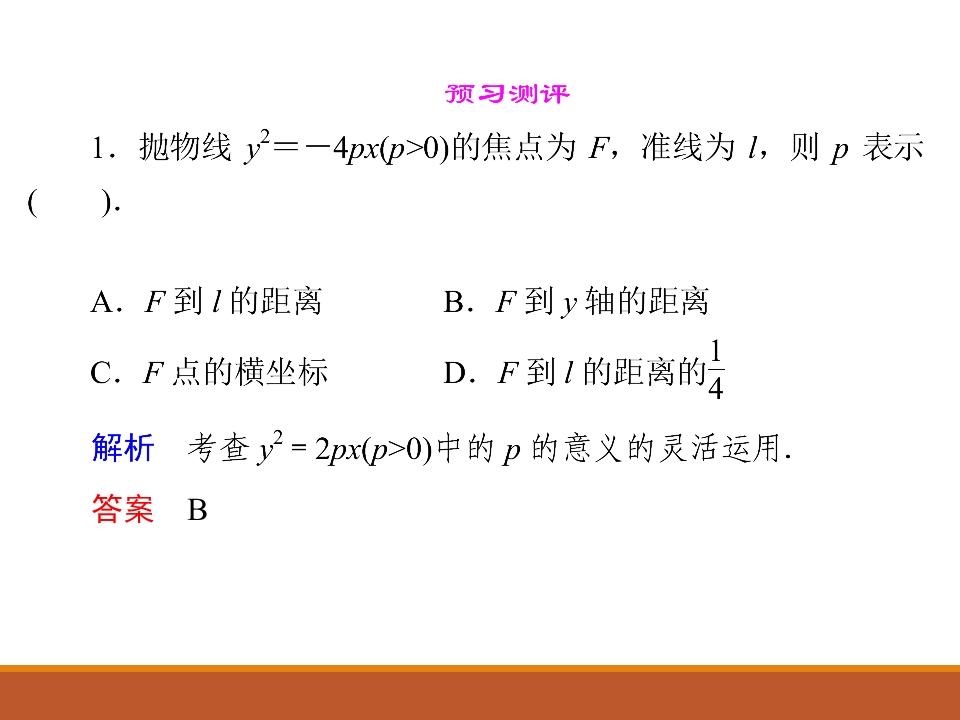 预习测评

1．抛物线 $y^2=-4px(p>0)$的焦点为 $F$，准线为 $l$，则 $p$ 表示(　　)．

A．$F$ 到 $l$ 的距离　　B．$F$ 到 $y$ 轴的距离

C．$F$ 点的横坐标　　D．$F$ 到 $l$ 的距离的$\frac{1}{4}$

解析　考查 $y^2=2px(p>0)$中的 $p$ 的意义的灵活运用．

答案　B